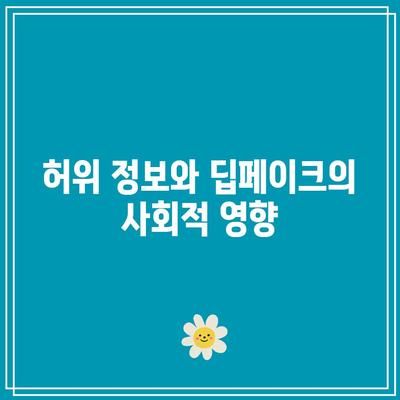 허위 정보와 딥페이크의 사회적 영향